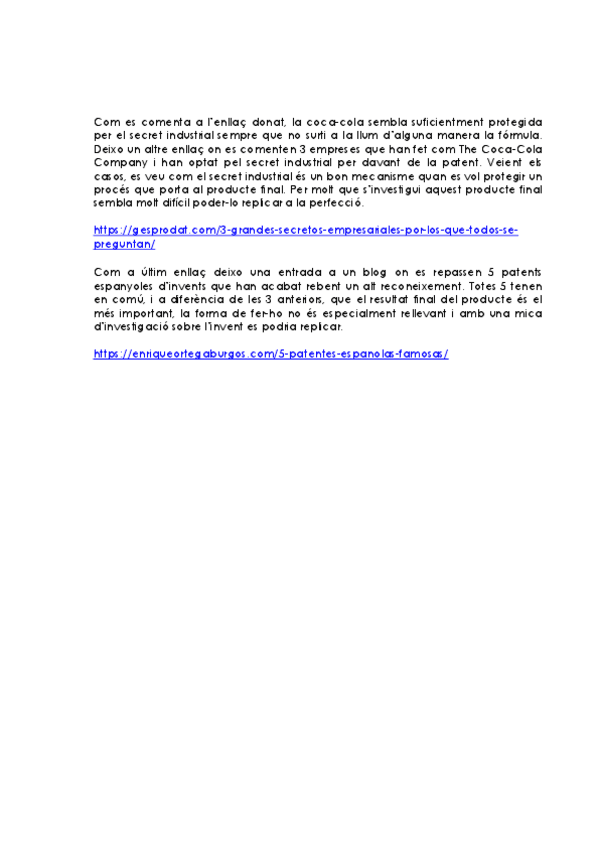 Com es comenta a l'enllaç donat, la coca-cola sembla suficientment protegida per el secret industrial sempre que no surti a la llum d'alguna manera la fórmula. Deixo un altre enllaç on es comenten 3 empreses que han fet com The Coca-Cola Company i han optat pel secret industrial per davant de la patent. Veient els casos, es veu com el secret industrial és un bon mecanisme quan es vol protegir un procés que porta al producte final. Per molt que s'investigui aquest producte final sembla molt difícil poder-lo replicar a la perfecció.

https://gesprodat.com/3-grandes-secretos-empresariales-por-los-que-todos-se-preguntan/

Com a últim enllaç deixo una entrada a un blog on es repassen 5 patents espanyoles d'invents que han acabat rebent un alt reconeixement. Totes 5 tenen en comú, i a diferència de les 3 anteriors, que el resultat final del producte és el més important, la forma de fer-ho no és especialment rellevant i amb una mica d'investigació sobre l'invent es podria replicar.

https://enriqueortegaburgos.com/5-patentes-espanolas-famosas/